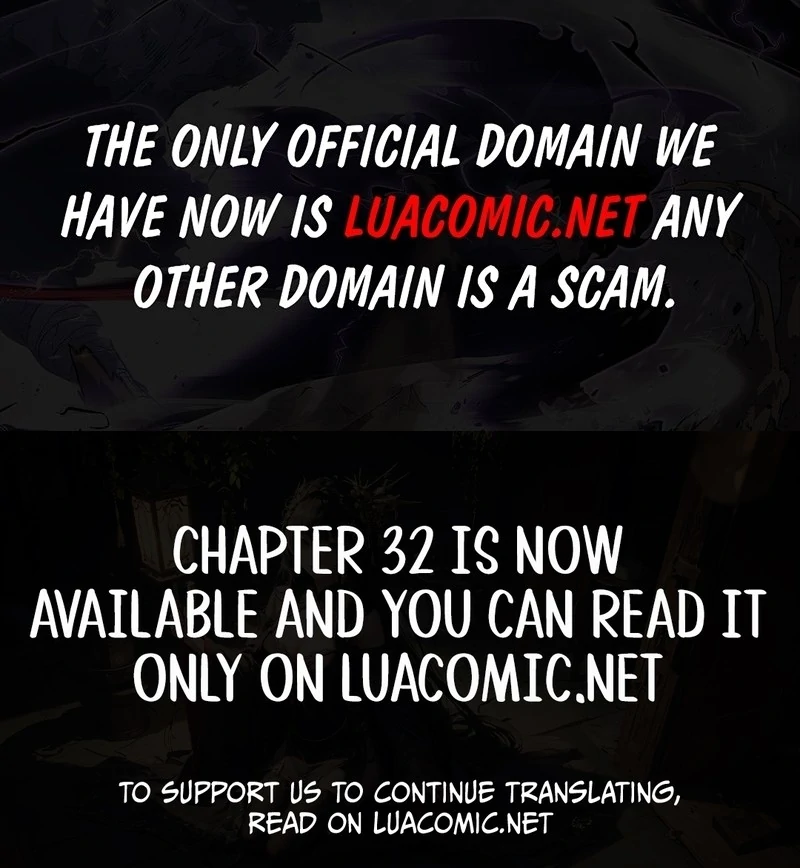 THE ONLY OFFICIAL DOMAIN WE HAVE NOW IS LUACOMIC.NET ANY OTHER DOMAIN IS A SCAM.

CHAPTER 32 IS NOW AVAILABLE AND YOU CAN READ IT ONLY ON LUACOMIC.NET

TO SUPPORT US TO CONTINUE TRANSLATING, READ ON LUACOMIC.NET